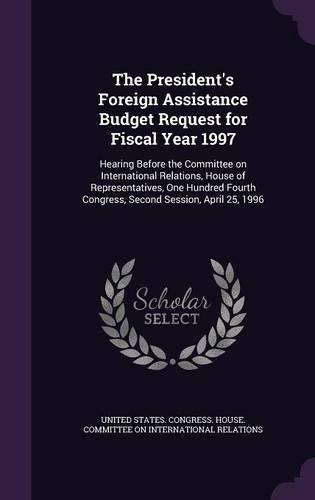 The President's Foreign Assistance Budget Request for Fiscal Year 1997

Hearing Before the Committee on International Relations, House of Representatives, One Hundred Fourth Congress, Second Session, April 25, 1996

Scholar SELECT

UNITED STATES. CONGRESS. HOUSE. COMMITTEE ON INTERNATIONAL RELATIONS